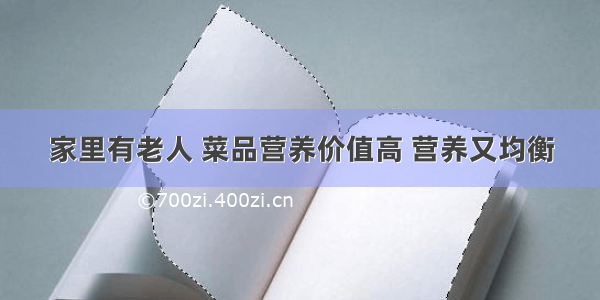 家里有老人 菜品营养价值高 营养又均衡

©700zi.400zi.cn